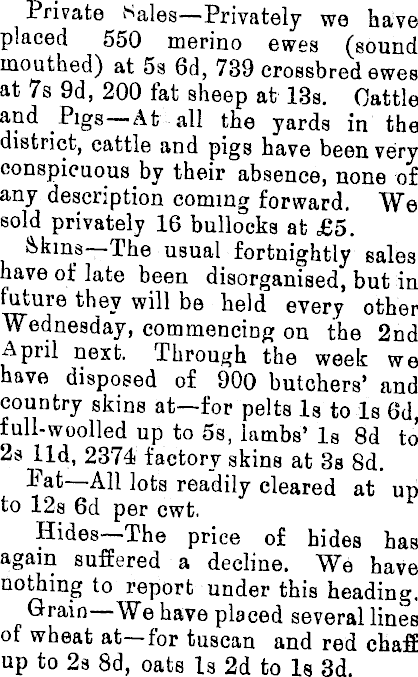 Private Sales—Privately we have placed 550 merino ewes (sound mouthed) at 5s 6d, 739 crossbred ewes at 7s 9d, 200 fat sheep at 13s. Cattle and Pigs—At all the yards in the district, cattle and pigs have been very conspicuous by their absence, none of any description coming forward. We sold privately 16 bullocks at £5.

Skins—The usual fortnightly sales have of late been disorganised, but in future they will be held every other Wednesday, commencing on the 2nd April next. Through the week we have disposed of 900 butchers' and country skins at—for pelts 1s to 1s 6d, full-woolled up to 5s, lambs' 1s 8d to 2s 11d, 2374 factory skins at 3s 8d.

Fat—All lots readily cleared at up to 12s 6d per cwt.

Hides—The price of hides has again suffered a decline. We have nothing to report under this heading.

Grain—We have placed several lines of wheat at—for tuscan and red chaff up to 2s 8d, oats 1s 2d to 1s 3d.